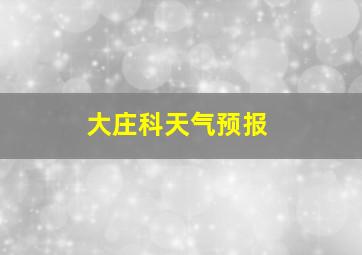 大庄科天气预报